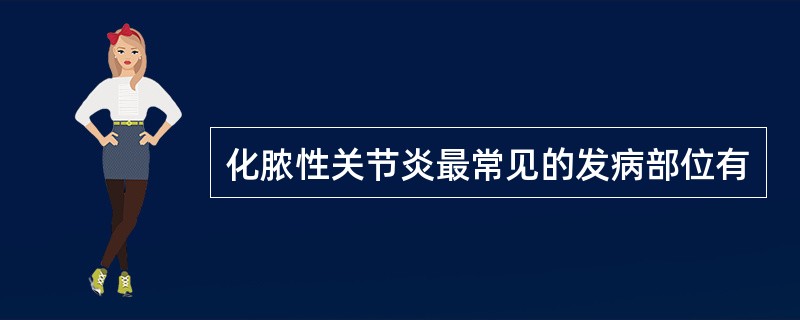 化脓性关节炎最常见的发病部位有